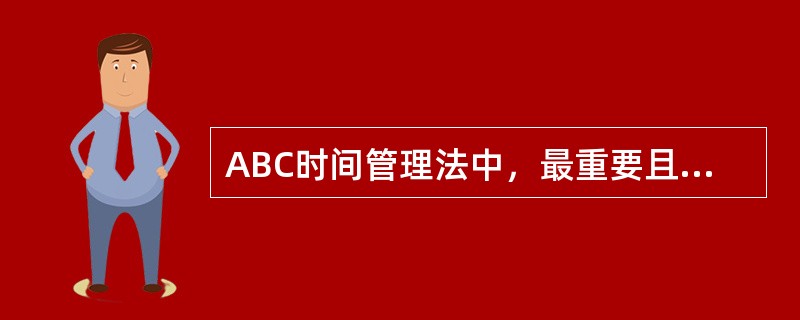 ABC时间管理法中，最重要且...